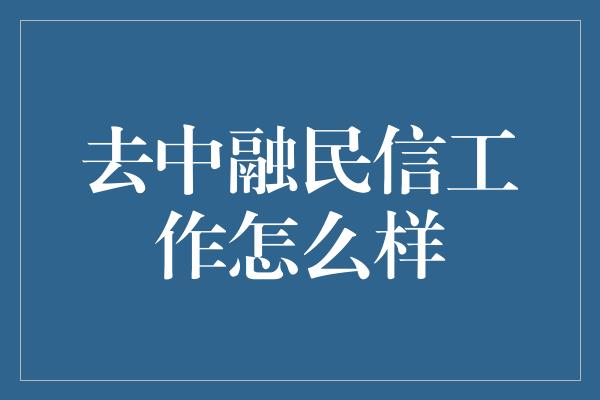 去中融民信工作怎么样